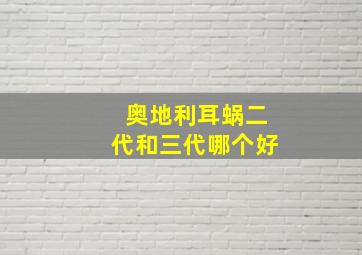 奥地利耳蜗二代和三代哪个好